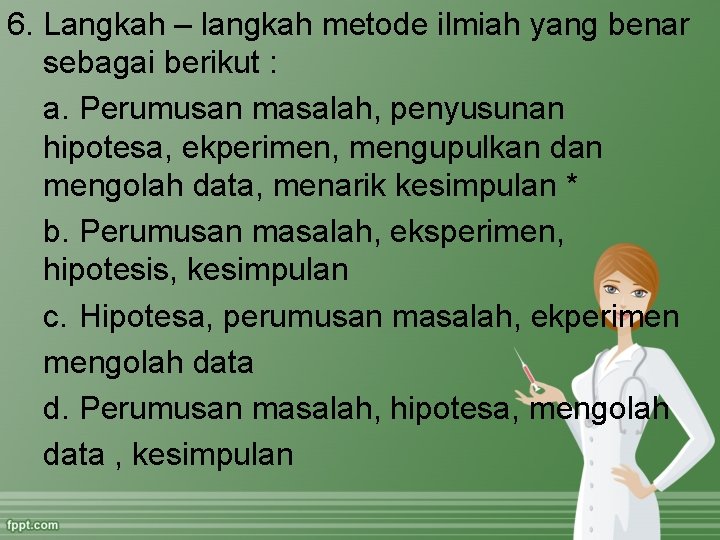 6. Langkah – langkah metode ilmiah yang benar sebagai berikut :

a. Perumusan masalah, penyusunan hipotesa, ekperimen, mengupulkan dan mengolah data, menarik kesimpulan *

b. Perumusan masalah, eksperimen, hipotesis, kesimpulan

c. Hipotesa, perumusan masalah, ekperimen mengolah data

d. Perumusan masalah, hipotesa, mengolah data , kesimpulan

fppt.com